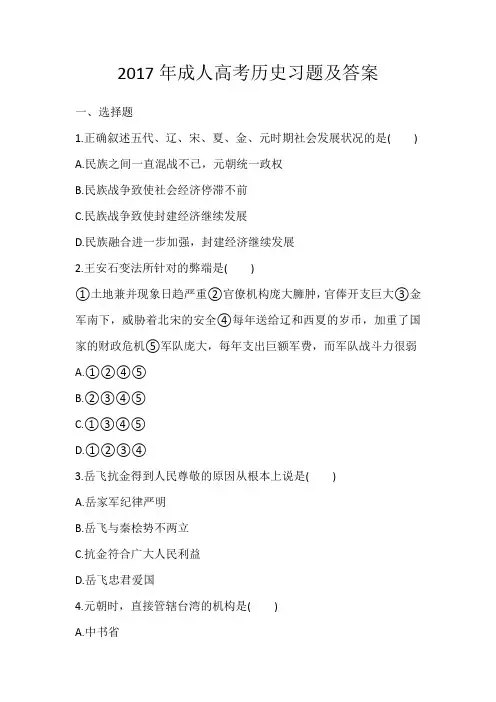 2017 年成人高考历史习题及答案

一、选择题

1.正确叙述五代、辽、宋、夏、金、元时期社会发展状况的是(　　)

A.民族之间一直混战不已，元朝统一政权

B.民族战争致使社会经济停滞不前

C.民族战争致使封建经济继续发展

D.民族融合进一步加强，封建经济继续发展

2.王安石变法所针对的弊端是(　　)

①土地兼并现象日趋严重②官僚机构庞大臃肿，官俸开支巨大③金军南下，威胁着北宋的安全④每年送给辽和西夏的岁币，加重了国家的财政危机⑤军队庞大，每年支出巨额军费，而军队战斗力很弱

A.①②④⑤

B.②③④⑤

C.①③④⑤

D.①②③④

3.岳飞抗金得到人民尊敬的原因从根本上说是(　　)

A.岳家军纪律严明

B.岳飞与秦桧势不两立

C.抗金符合广大人民利益

D.岳飞忠君爱国

4.元朝时，直接管辖台湾的机构是(　　)

A.中书省